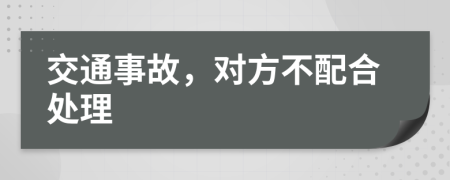 交通事故，对方不配合处理